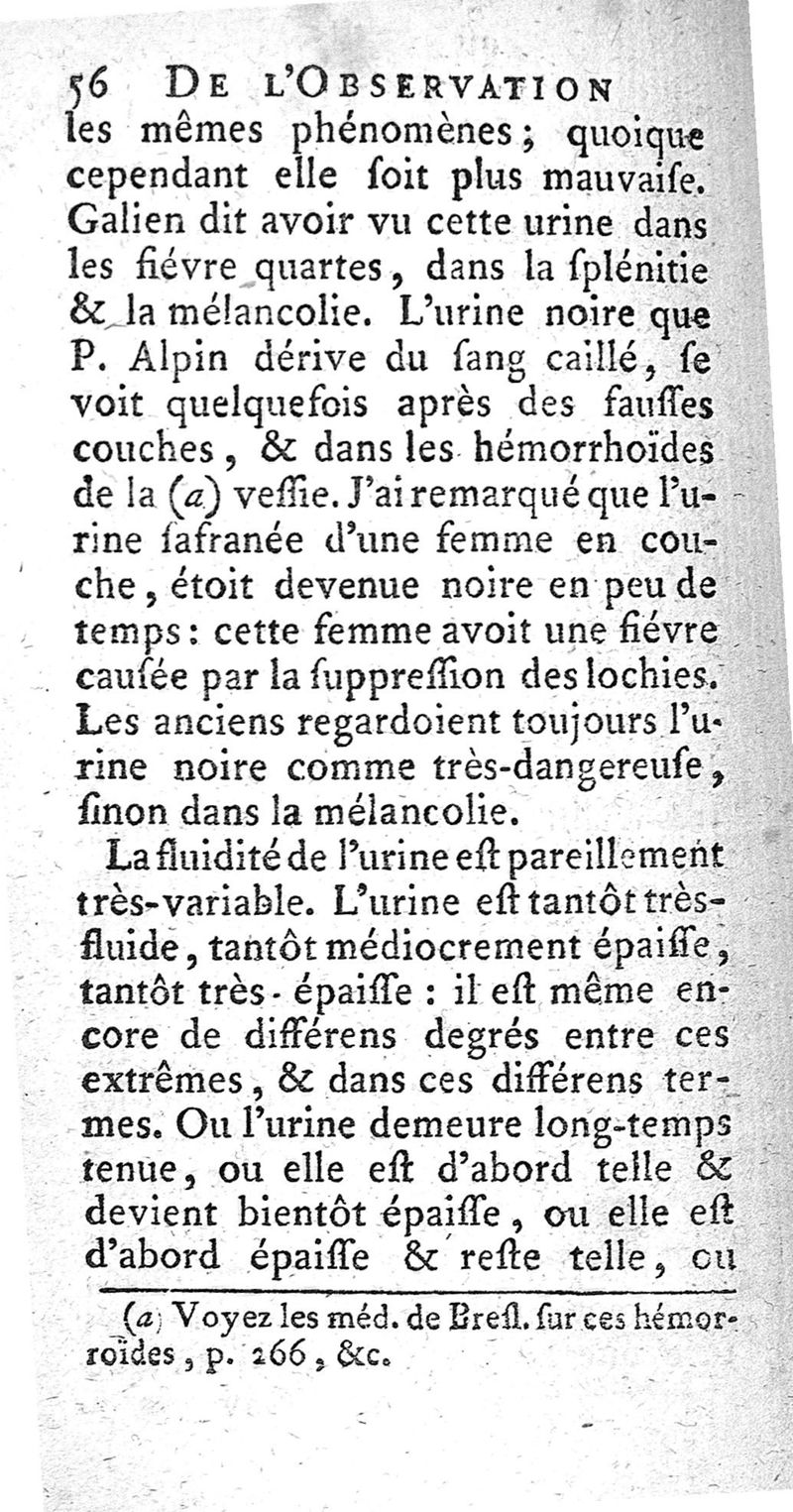 56 DE L'OBSERVATION

les mêmes phénomènes; quoique cependant elle ſoit plus mauvaiſe. Galien dit avoir vu cette urine dans les fiévre quartes, dans la ſplénitie & la mélancolie. L'urine noire que P. Alpin dérive du ſang caillé, ſe voit quelquefois après des fauſſes couches, & dans les hémorrhoïdes de la (a) veſſie. J'ai remarqué que l'urine ſafranée d'une femme en couche, étoit devenue noire en peu de temps: cette femme avoit une fiévre cauſée par la ſuppreſſion des lochies. Les anciens regardoient toujours l'urine noire comme très-dangereuſe, ſinon dans la mélancolie.

La fluidité de l'urine eſt pareillement très-variable. L'urine eſt tantôt très-fluide, tantôt médiocrement épaiſſe, tantôt très-épaiſſe: il eſt même encore de différens degrés entre ces extrêmes, & dans ces différens termes. Ou l'urine demeure long-temps tenue, ou elle eſt d'abord telle & devient bientôt épaiſſe, ou elle eſt d'abord épaiſſe & reſte telle, ou

(a) Voyez les méd. de Breſl. ſur ces hémorroïdes, p. 266, &c.